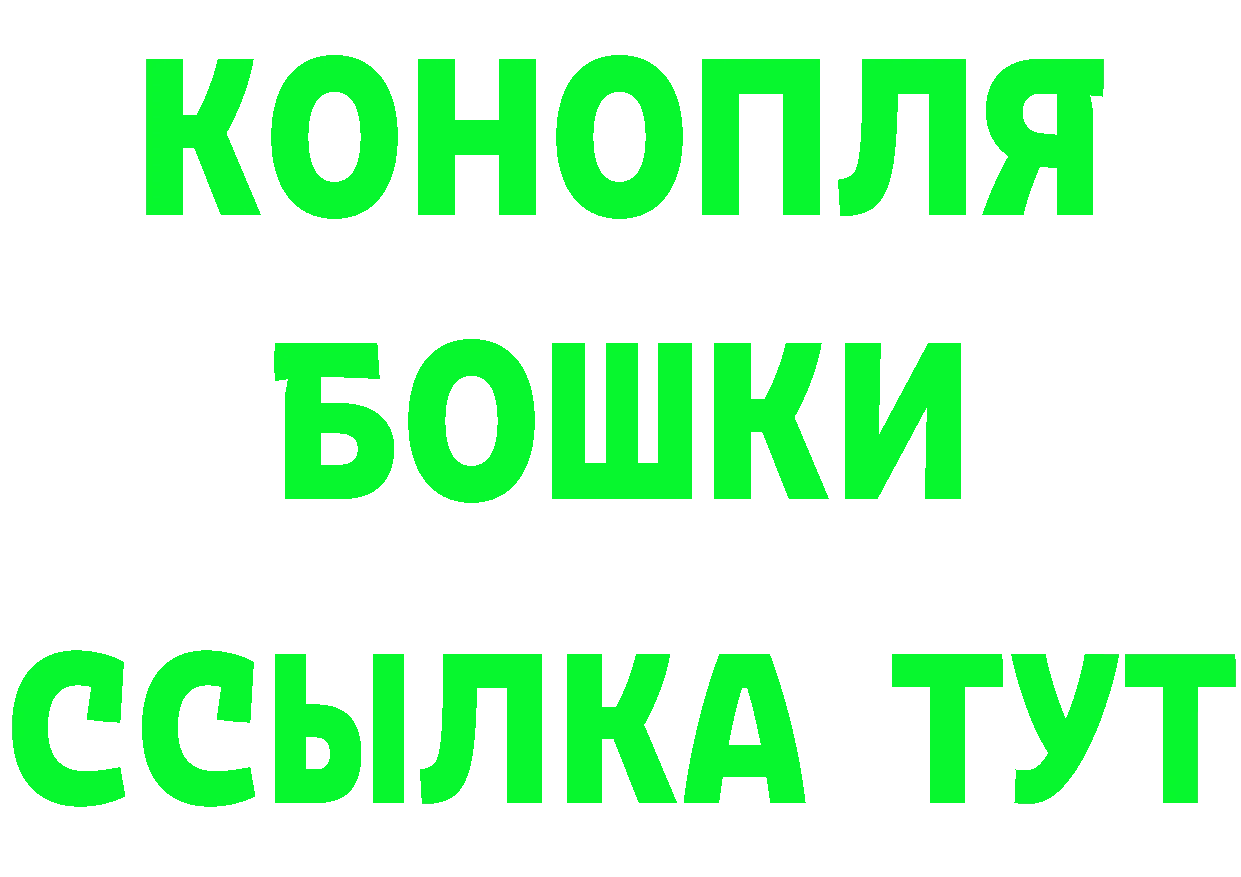 КОНОПЛЯ
БОШКИ
ССЫЛКА ТУТ